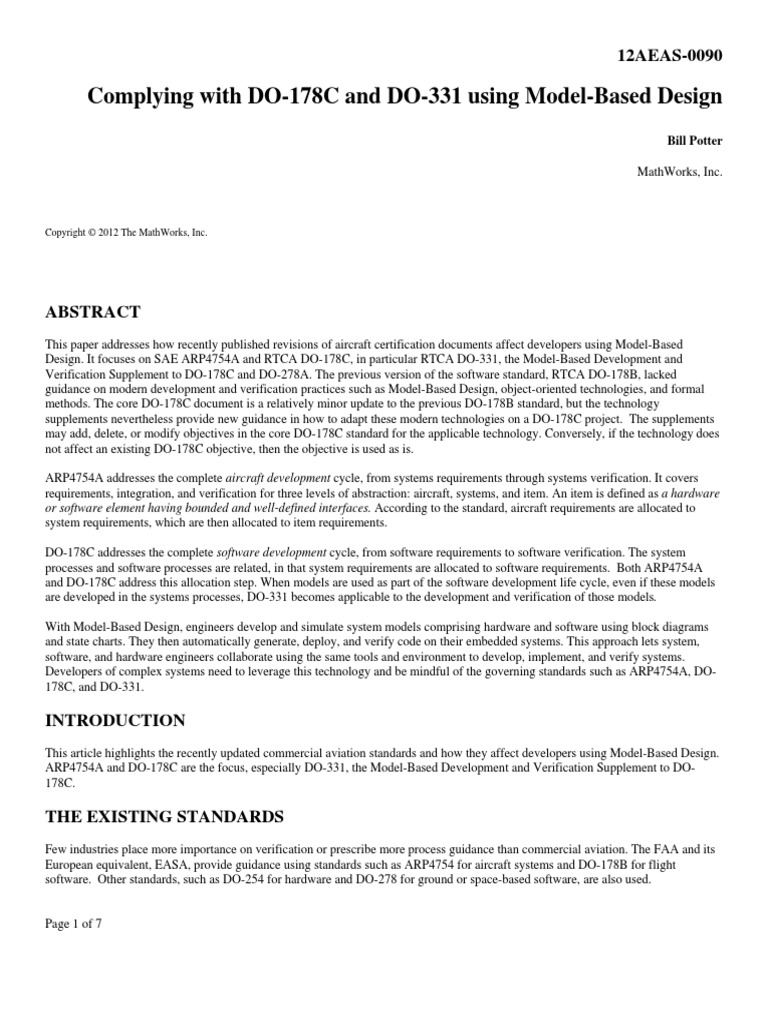 12AEAS-0090

Complying with DO-178C and DO-331 using Model-Based Design

Bill Potter

MathWorks, Inc.

Copyright © 2012 The MathWorks, Inc.

ABSTRACT

This paper addresses how recently published revisions of aircraft certification documents affect developers using Model-Based Design. It focuses on SAE ARP4754A and RTCA DO-178C, in particular RTCA DO-331, the Model-Based Development and Verification Supplement to DO-178C and DO-278A. The previous version of the software standard, RTCA DO-178B, lacked guidance on modern development and verification practices such as Model-Based Design, object-oriented technologies, and formal methods. The core DO-178C document is a relatively minor update to the previous DO-178B standard, but the technology supplements nevertheless provide new guidance in how to adapt these modern technologies on a DO-178C project. The supplements may add, delete, or modify objectives in the core DO-178C standard for the applicable technology. Conversely, if the technology does not affect an existing DO-178C objective, then the objective is used as is.

ARP4754A addresses the complete aircraft development cycle, from systems requirements through systems verification. It covers requirements, integration, and verification for three levels of abstraction: aircraft, systems, and item. An item is defined as a hardware or software element having bounded and well-defined interfaces. According to the standard, aircraft requirements are allocated to system requirements, which are then allocated to item requirements.

DO-178C addresses the complete software development cycle, from software requirements to software verification. The system processes and software processes are related, in that system requirements are allocated to software requirements. Both ARP4754A and DO-178C address this allocation step. When models are used as part of the software development life cycle, even if these models are developed in the systems processes, DO-331 becomes applicable to the development and verification of those models.

With Model-Based Design, engineers develop and simulate system models comprising hardware and software using block diagrams and state charts. They then automatically generate, deploy, and verify code on their embedded systems. This approach lets system, software, and hardware engineers collaborate using the same tools and environment to develop, implement, and verify systems. Developers of complex systems need to leverage this technology and be mindful of the governing standards such as ARP4754A, DO-178C, and DO-331.

INTRODUCTION

This article highlights the recently updated commercial aviation standards and how they affect developers using Model-Based Design. ARP4754A and DO-178C are the focus, especially DO-331, the Model-Based Development and Verification Supplement to DO-178C.

THE EXISTING STANDARDS

Few industries place more importance on verification or prescribe more process guidance than commercial aviation. The FAA and its European equivalent, EASA, provide guidance using standards such as ARP4754 for aircraft systems and DO-178B for flight software. Other standards, such as DO-254 for hardware and DO-278 for ground or space-based software, are also used.

Page 1 of 7